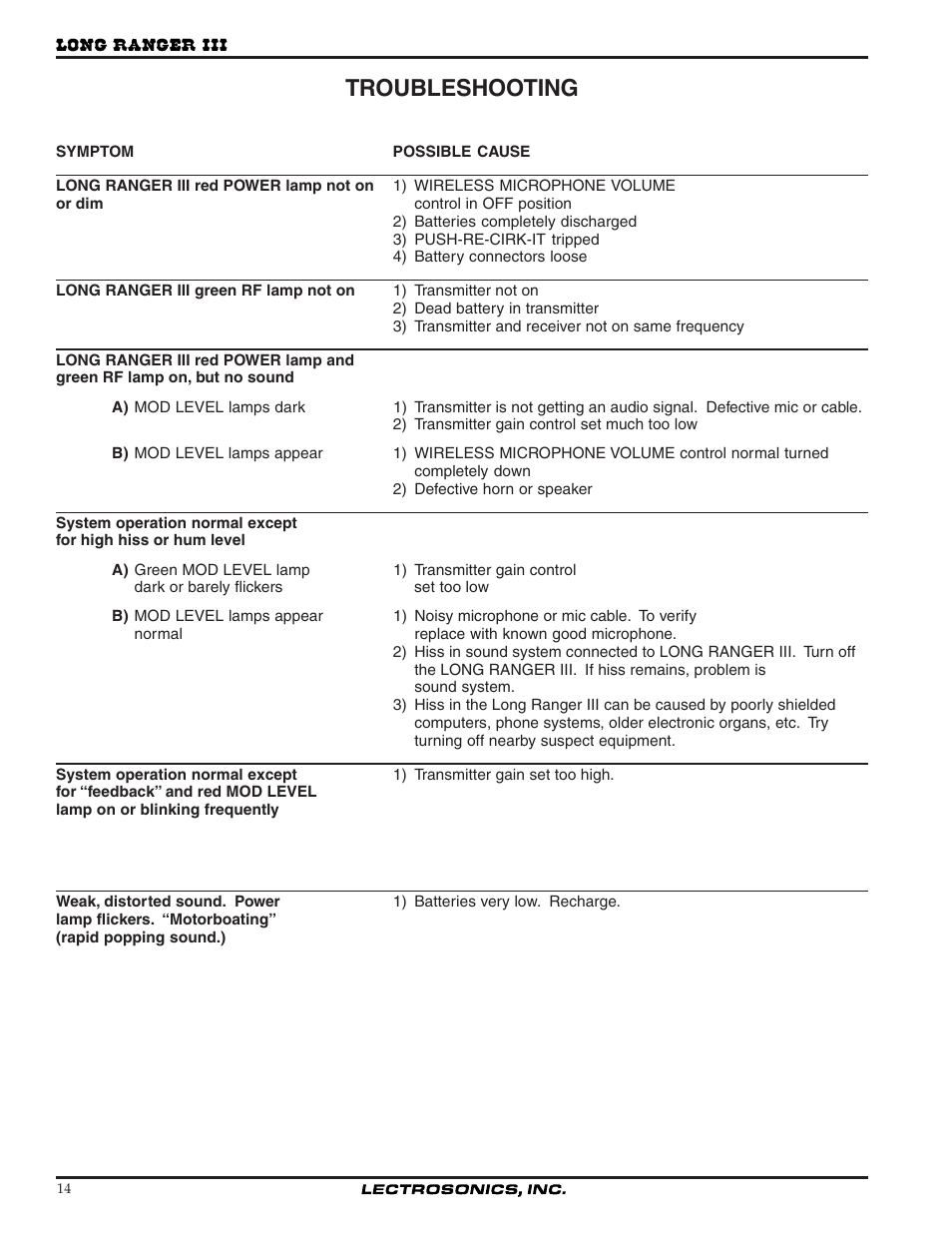 LONG RANGER III

TROUBLESHOOTING

| SYMPTOM | POSSIBLE CAUSE |
|---|---|
| LONG RANGER III red POWER lamp not on or dim | 1) WIRELESS MICROPHONE VOLUME control in OFF position 2) Batteries completely discharged 3) PUSH-RE-CIRK-IT tripped 4) Battery connectors loose |
| LONG RANGER III green RF lamp not on | 1) Transmitter not on 2) Dead battery in transmitter 3) Transmitter and receiver not on same frequency |
| LONG RANGER III red POWER lamp and green RF lamp on, but no sound | |
| A) MOD LEVEL lamps dark | 1) Transmitter is not getting an audio signal. Defective mic or cable. 2) Transmitter gain control set much too low |
| B) MOD LEVEL lamps appear | 1) WIRELESS MICROPHONE VOLUME control normal turned completely down 2) Defective horn or speaker |
| System operation normal except for high hiss or hum level | |
| A) Green MOD LEVEL lamp dark or barely flickers | 1) Transmitter gain control set too low |
| B) MOD LEVEL lamps appear normal | 1) Noisy microphone or mic cable. To verify replace with known good microphone. 2) Hiss in sound system connected to LONG RANGER III. Turn off the LONG RANGER III. If hiss remains, problem is sound system. 3) Hiss in the Long Ranger III can be caused by poorly shielded computers, phone systems, older electronic organs, etc. Try turning off nearby suspect equipment. |
| System operation normal except for “feedback” and red MOD LEVEL lamp on or blinking frequently | 1) Transmitter gain set too high. |
| Weak, distorted sound. Power lamp flickers. “Motorboating” (rapid popping sound.) | 1) Batteries very low. Recharge. |

14 LECTROSONICS, INC.